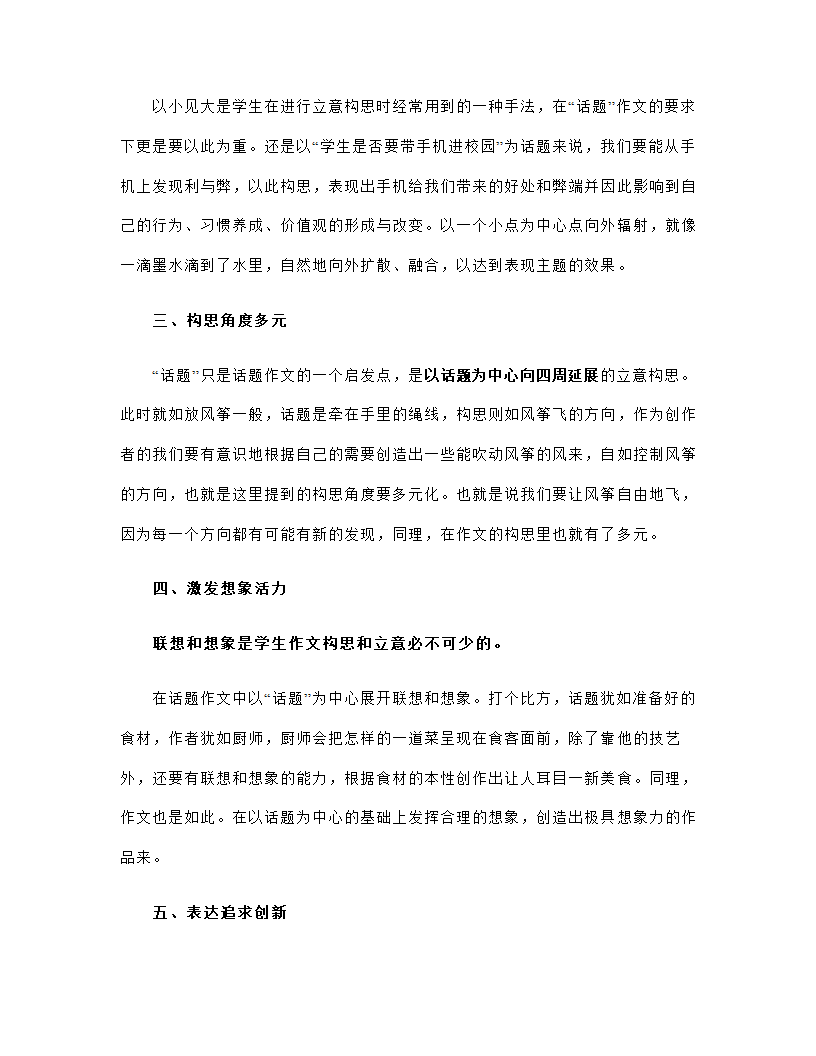 以小见大是学生在进行立意构思时经常用到的一种手法，在“话题”作文的要求下更是要以此为重。还是以“学生是否要带手机进校园”为话题来说，我们要能从手机上发现利与弊，以此构思，表现出手机给我们带来的好处和弊端并因此影响到自己的行为、习惯养成、价值观的形成与改变。以一个小点为中心点向外辐射，就像一滴墨水滴到了水里，自然地向外扩散、融合，以达到表现主题的效果。

三、构思角度多元

“话题”只是话题作文的一个启发点，是以话题为中心向四周延展的立意构思。此时就如放风筝一般，话题是牵在手里的绳线，构思则如风筝飞的方向，作为创作者的我们要有意识地根据自己的需要创造出一些能吹动风筝的风来，自如控制风筝的方向，也就是这里提到的构思角度要多元化。也就是说我们要让风筝自由地飞，因为每一个方向都有可能有新的发现，同理，在作文的构思里也就有了多元。

四、激发想象活力

联想和想象是学生作文构思和立意必不可少的。

在话题作文中以“话题”为中心展开联想和想象。打个比方，话题犹如准备好的食材，作者犹如厨师，厨师会把怎样的一道菜呈现在食客面前，除了靠他的技艺外，还要有联想和想象的能力，根据食材的本性创作出让人耳目一新美食。同理，作文也是如此。在以话题为中心的基础上发挥合理的想象，创造出极具想象力的作品来。

五、表达追求创新